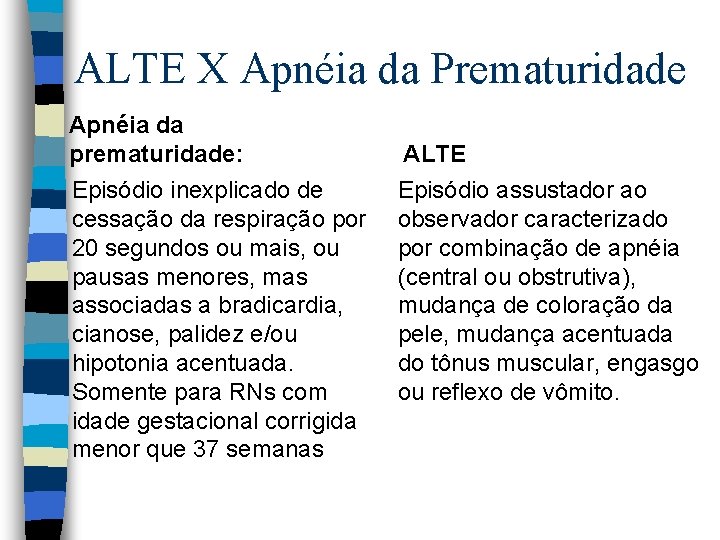 ALTE X Apnéia da Prematuridade

Apnéia da prematuridade:

Episódio inexplicado de cessação da respiração por 20 segundos ou mais, ou pausas menores, mas associadas a bradicardia, cianose, palidez e/ou hipotonia acentuada. Somente para RNs com idade gestacional corrigida menor que 37 semanas

ALTE

Episódio assustador ao observador caracterizado por combinação de apnéia (central ou obstrutiva), mudança de coloração da pele, mudança acentuada do tônus muscular, engasgo ou reflexo de vômito.